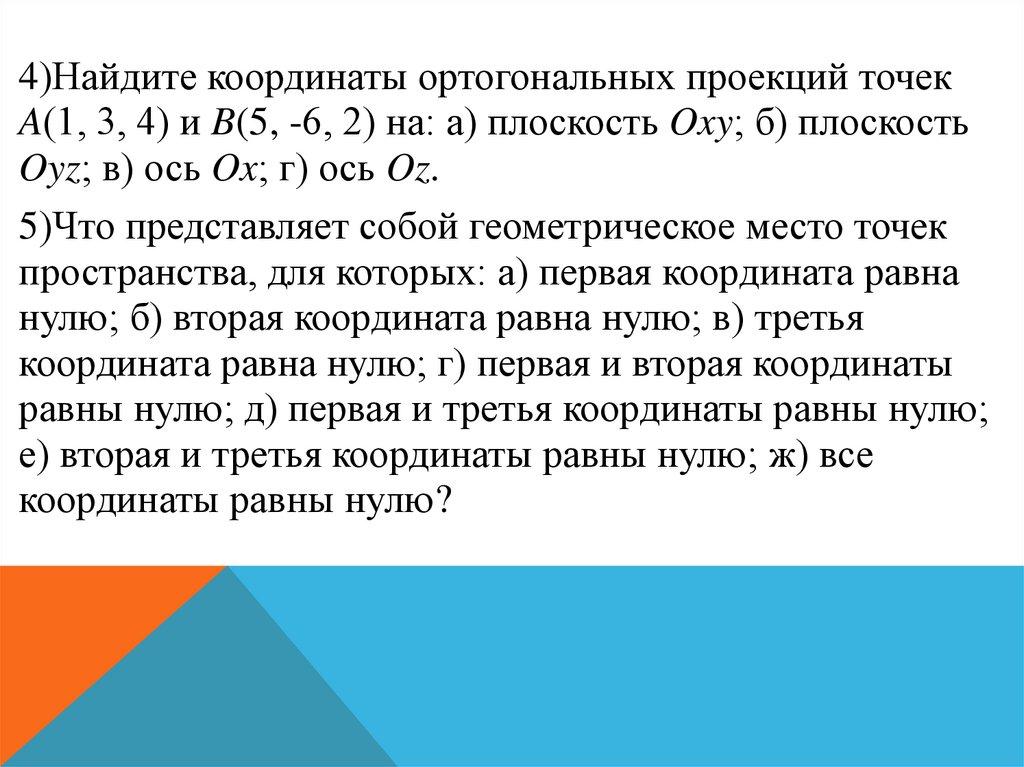 4)Найдите координаты ортогональных проекций точек $A(1, 3, 4)$ и $B(5, -6, 2)$ на: а) плоскость $Oxy$; б) плоскость $Oyz$; в) ось $Ox$; г) ось $Oz$.

5)Что представляет собой геометрическое место точек пространства, для которых: а) первая координата равна нулю; б) вторая координата равна нулю; в) третья координата равна нулю; г) первая и вторая координаты равны нулю; д) первая и третья координаты равны нулю; е) вторая и третья координаты равны нулю; ж) все координаты равны нулю?